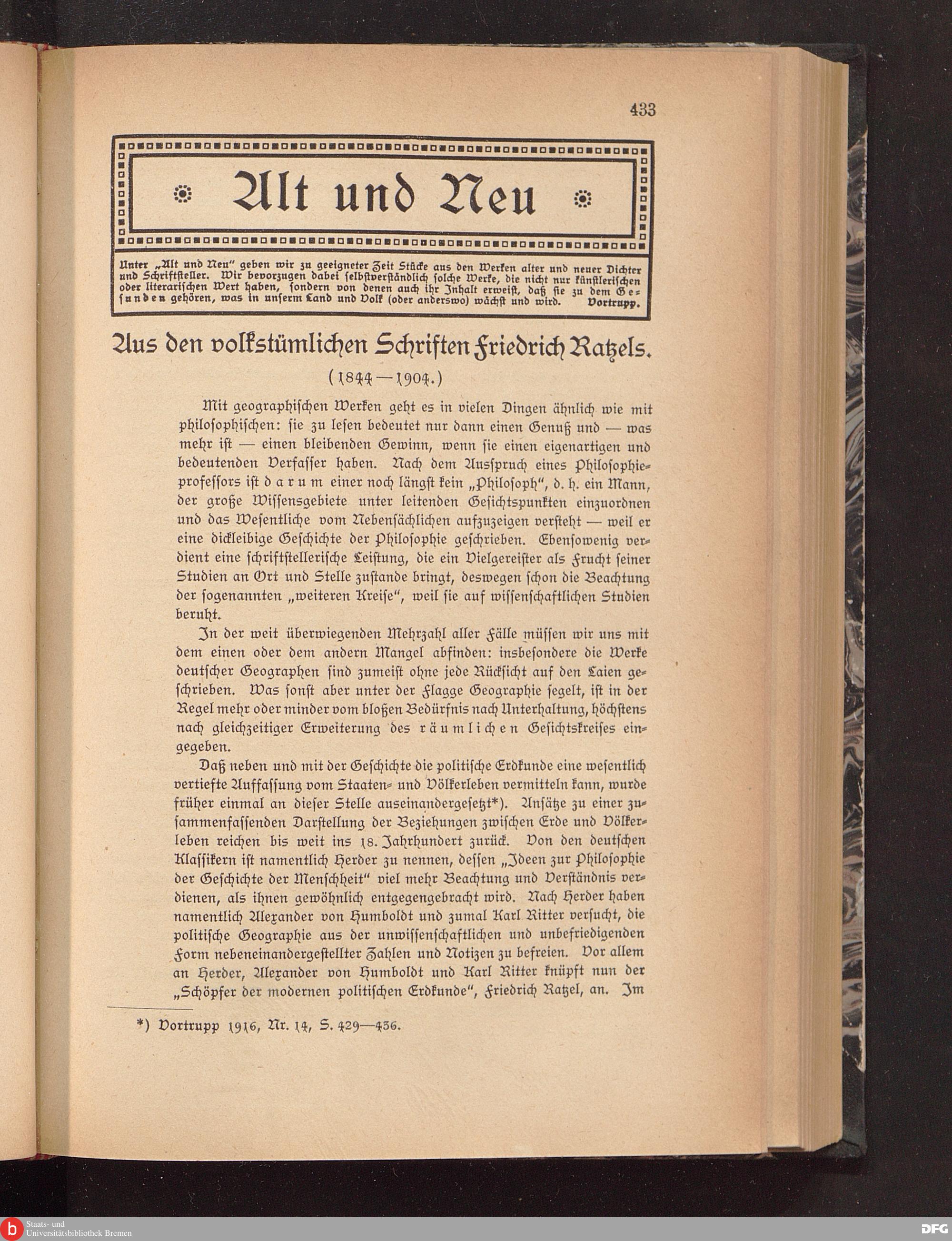 433

Alt und Neu

Unter „Alt und Neu" geben wir zu geeigneter Zeit Stücke aus den Werken alter und neuer Dichter und Schriftsteller. Wir bevorzugen dabei selbstverständlich solche Werke, die nicht nur künstlerischen oder literarischen Wert haben, sondern von denen auch ihr Inhalt erweist, daß sie zu dem Gesunden gehören, was in unserm Land und Volk (oder anderswo) wächst und wird. Vortrupp.

Aus den volkstümlichen Schriften Friedrich Ratzels.

(1844—1904.)

Mit geographischen Werken geht es in vielen Dingen ähnlich wie mit philosophischen: sie zu lesen bedeutet nur dann einen Genuß und — was mehr ist — einen bleibenden Gewinn, wenn sie einen eigenartigen und bedeutenden Verfasser haben. Nach dem Ausspruch eines Philosophieprofessors ist darum einer noch längst kein „Philosoph", d. h. ein Mann, der große Wissensgebiete unter leitenden Gesichtspunkten einzuordnen und das Wesentliche vom Nebensächlichen aufzuzeigen versteht — weil er eine dickleibige Geschichte der Philosophie geschrieben. Ebensowenig verdient eine schriftstellerische Leistung, die ein Vielgereister als Frucht seiner Studien an Ort und Stelle zustande bringt, deswegen schon die Beachtung der sogenannten „weiteren Kreise", weil sie auf wissenschaftlichen Studien beruht.

In der weit überwiegenden Mehrzahl aller Fälle müssen wir uns mit dem einen oder dem andern Mangel abfinden: insbesondere die Werke deutscher Geographen sind zumeist ohne jede Rücksicht auf den Laien geschrieben. Was sonst aber unter der Flagge Geographie segelt, ist in der Regel mehr oder minder vom bloßen Bedürfnis nach Unterhaltung, höchstens nach gleichzeitiger Erweiterung des räumlichen Gesichtskreises eingegeben.

Daß neben und mit der Geschichte die politische Erdkunde eine wesentlich vertiefte Auffassung vom Staaten- und Völkerleben vermitteln kann, wurde früher einmal an dieser Stelle auseinandergesetzt*). Ansätze zu einer zusammenfassenden Darstellung der Beziehungen zwischen Erde und Völkerleben reichen bis weit ins 18. Jahrhundert zurück. Von den deutschen Klassikern ist namentlich Herder zu nennen, dessen „Ideen zur Philosophie der Geschichte der Menschheit" viel mehr Beachtung und Verständnis verdienen, als ihnen gewöhnlich entgegengebracht wird. Nach Herder haben namentlich Alexander von Humboldt und zumal Karl Ritter versucht, die politische Geographie aus der unwissenschaftlichen und unbefriedigenden Form nebeneinandergestellter Zahlen und Notizen zu befreien. Vor allem an Herder, Alexander von Humboldt und Karl Ritter knüpft nun der „Schöpfer der modernen politischen Erdkunde", Friedrich Ratzel, an. Im

*) Vortrupp 1916, Nr. 14, S. 429—436.

Staats- und Universitätsbibliothek Bremen

DFG